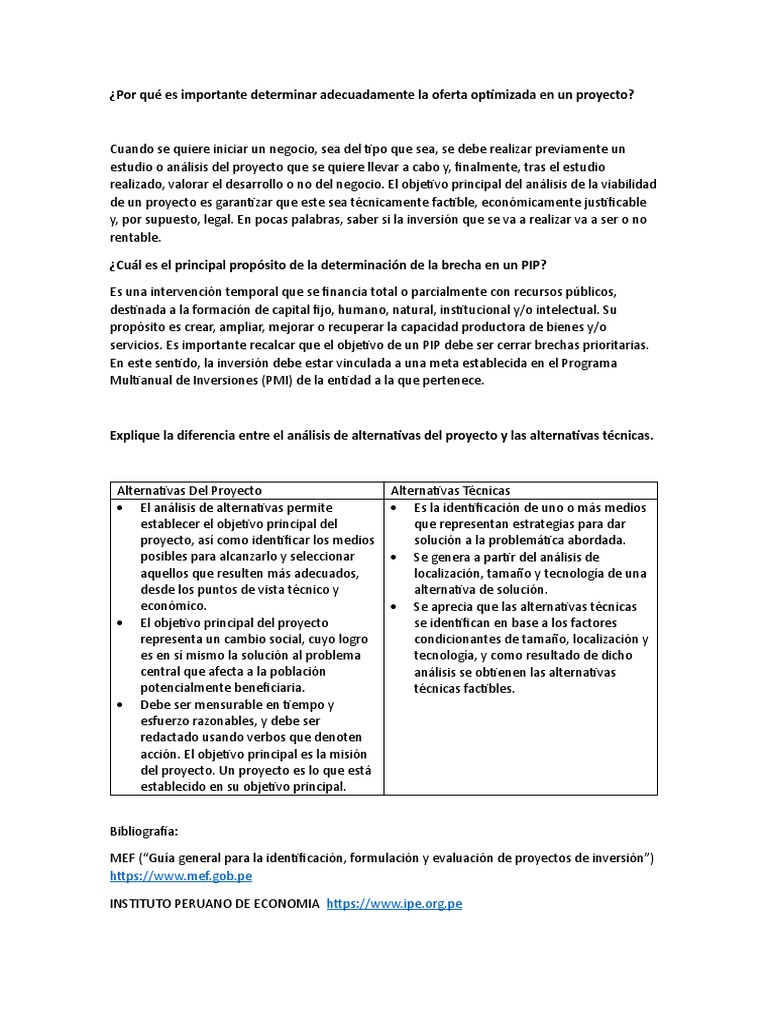 ¿Por qué es importante determinar adecuadamente la oferta optimizada en un proyecto?

Cuando se quiere iniciar un negocio, sea del tipo que sea, se debe realizar previamente un estudio o análisis del proyecto que se quiere llevar a cabo y, finalmente, tras el estudio realizado, valorar el desarrollo o no del negocio. El objetivo principal del análisis de la viabilidad de un proyecto es garantizar que este sea técnicamente factible, económicamente justificable y, por supuesto, legal. En pocas palabras, saber si la inversión que se va a realizar va a ser o no rentable.

¿Cuál es el principal propósito de la determinación de la brecha en un PIP?

Es una intervención temporal que se financia total o parcialmente con recursos públicos, destinada a la formación de capital fijo, humano, natural, institucional y/o intelectual. Su propósito es crear, ampliar, mejorar o recuperar la capacidad productora de bienes y/o servicios. Es importante recalcar que el objetivo de un PIP debe ser cerrar brechas prioritarias. En este sentido, la inversión debe estar vinculada a una meta establecida en el Programa Multianual de Inversiones (PMI) de la entidad a la que pertenece.

Explique la diferencia entre el análisis de alternativas del proyecto y las alternativas técnicas.

| Alternativas Del Proyecto | Alternativas Técnicas |
|---|---|
| • El análisis de alternativas permite establecer el objetivo principal del proyecto, así como identificar los medios posibles para alcanzarlo y seleccionar aquellos que resulten más adecuados, desde los puntos de vista técnico y económico. • El objetivo principal del proyecto representa un cambio social, cuyo logro es en sí mismo la solución al problema central que afecta a la población potencialmente beneficiaria. • Debe ser mensurable en tiempo y esfuerzo razonables, y debe ser redactado usando verbos que denoten acción. El objetivo principal es la misión del proyecto. Un proyecto es lo que está establecido en su objetivo principal. | • Es la identificación de uno o más medios que representan estrategias para dar solución a la problemática abordada. • Se genera a partir del análisis de localización, tamaño y tecnología de una alternativa de solución. • Se aprecia que las alternativas técnicas se identifican en base a los factores condicionantes de tamaño, localización y tecnología, y como resultado de dicho análisis se obtienen las alternativas técnicas factibles. |

Bibliografía:

MEF ("Guía general para la identificación, formulación y evaluación de proyectos de inversión") https://www.mef.gob.pe

INSTITUTO PERUANO DE ECONOMIA https://www.ipe.org.pe